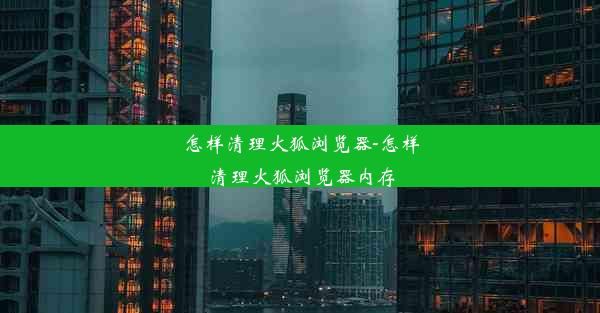 怎样清理火狐浏览器-怎样清理火狐浏览器内存